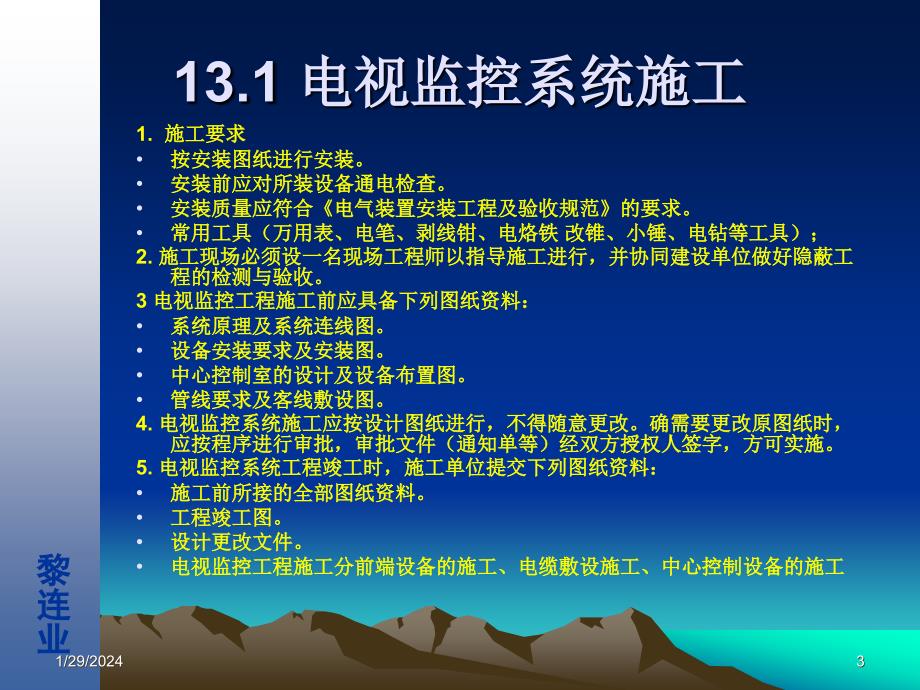 13.1 电视监控系统施工

1. 施工要求
• 按安装图纸进行安装。
• 安装前应对所装设备通电检查。
• 安装质量应符合《电气装置安装工程及验收规范》的要求。
• 常用工具（万用表、电笔、剥线钳、电烙铁 改锥、小锤、电钻等工具）；
2. 施工现场必须设一名现场工程师以指导施工进行，并协同建设单位做好隐蔽工程的检测与验收。
3 电视监控工程施工前应具备下列图纸资料：
• 系统原理及系统连线图。
• 设备安装要求及安装图。
• 中心控制室的设计及设备布置图。
• 管线要求及客线敷设图。
4. 电视监控系统施工应按设计图纸进行，不得随意更改。确需要更改原图纸时，应按程序进行审批，审批文件（通知单等）经双方授权人签字，方可实施。
5. 电视监控系统工程竣工时，施工单位提交下列图纸资料：
• 施工前所接的全部图纸资料。
• 工程竣工图。
• 设计更改文件。
• 电视监控工程施工分前端设备的施工、电缆敷设施工、中心控制设备的施工

黎连业

1/29/2024

3